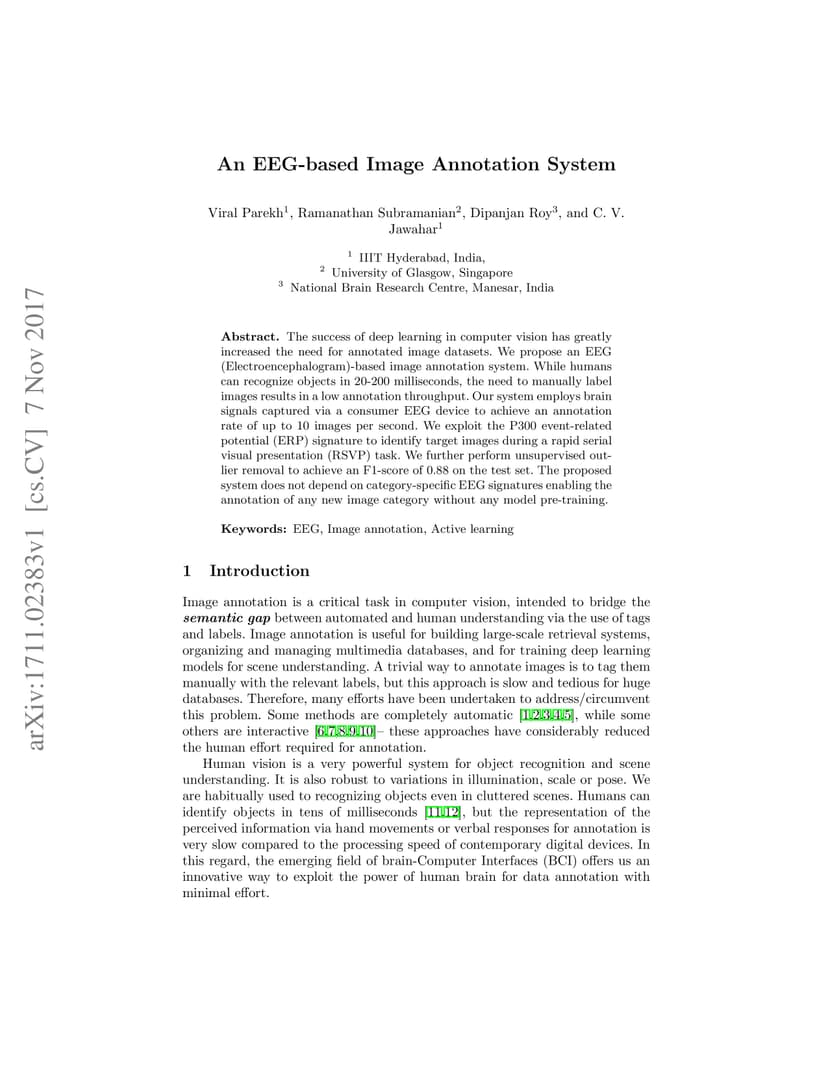 arXiv:1711.02383v1 [cs.CV] 7 Nov 2017

An EEG-based Image Annotation System

Viral Parekh$^1$, Ramanathan Subramanian$^2$, Dipanjan Roy$^3$, and C. V. Jawahar$^1$

$^1$ IIIT Hyderabad, India,
$^2$ University of Glasgow, Singapore
$^3$ National Brain Research Centre, Manesar, India

Abstract. The success of deep learning in computer vision has greatly increased the need for annotated image datasets. We propose an EEG (Electroencephalogram)-based image annotation system. While humans can recognize objects in 20-200 milliseconds, the need to manually label images results in a low annotation throughput. Our system employs brain signals captured via a consumer EEG device to achieve an annotation rate of up to 10 images per second. We exploit the P300 event-related potential (ERP) signature to identify target images during a rapid serial visual presentation (RSVP) task. We further perform unsupervised outlier removal to achieve an F1-score of 0.88 on the test set. The proposed system does not depend on category-specific EEG signatures enabling the annotation of any new image category without any model pre-training.

Keywords: EEG, Image annotation, Active learning

1 Introduction

Image annotation is a critical task in computer vision, intended to bridge the semantic gap between automated and human understanding via the use of tags and labels. Image annotation is useful for building large-scale retrieval systems, organizing and managing multimedia databases, and for training deep learning models for scene understanding. A trivial way to annotate images is to tag them manually with the relevant labels, but this approach is slow and tedious for huge databases. Therefore, many efforts have been undertaken to address/circumvent this problem. Some methods are completely automatic [1,2,3,4,5], while some others are interactive [6,7,8,9,10]– these approaches have considerably reduced the human effort required for annotation.

Human vision is a very powerful system for object recognition and scene understanding. It is also robust to variations in illumination, scale or pose. We are habitually used to recognizing objects even in cluttered scenes. Humans can identify objects in tens of milliseconds [11,12], but the representation of the perceived information via hand movements or verbal responses for annotation is very slow compared to the processing speed of contemporary digital devices. In this regard, the emerging field of brain-Computer Interfaces (BCI) offers us an innovative way to exploit the power of human brain for data annotation with minimal effort.